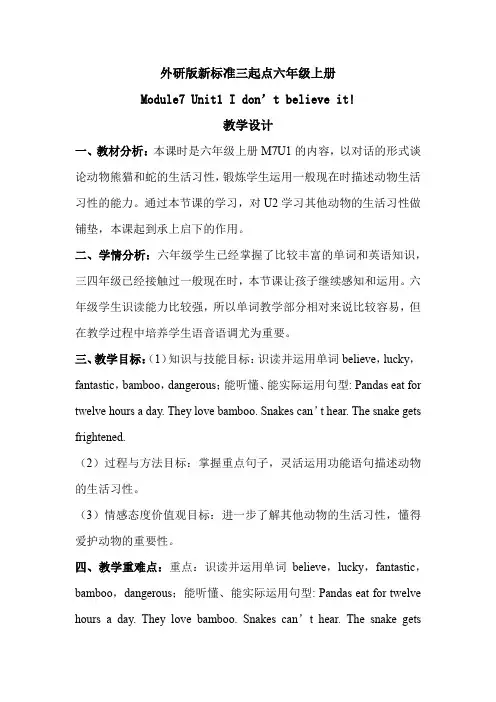 外研版新标准三起点六年级上册

Module7 Unit1 I don’t believe it!

教学设计

一、教材分析：本课时是六年级上册 M7U1 的内容，以对话的形式谈论动物熊猫和蛇的生活习性，锻炼学生运用一般现在时描述动物生活习性的能力。通过本节课的学习，对 U2 学习其他动物的生活习性做铺垫，本课起到承上启下的作用。

二、学情分析：六年级学生已经掌握了比较丰富的单词和英语知识，三四年级已经接触过一般现在时，本节课让孩子继续感知和运用。六年级学生识读能力比较强，所以单词教学部分相对来说比较容易，但在教学过程中培养学生语音语调尤为重要。

三、教学目标：（1）知识与技能目标：识读并运用单词 believe，lucky，fantastic，bamboo，dangerous；能听懂、能实际运用句型: Pandas eat for twelve hours a day. They love bamboo. Snakes can’t hear. The snake gets frightened.

（2）过程与方法目标：掌握重点句子，灵活运用功能语句描述动物的生活习性。

（3）情感态度价值观目标：进一步了解其他动物的生活习性，懂得爱护动物的重要性。

四、教学重难点：重点：识读并运用单词 believe，lucky，fantastic，bamboo，dangerous；能听懂、能实际运用句型: Pandas eat for twelve hours a day. They love bamboo. Snakes can’t hear. The snake gets